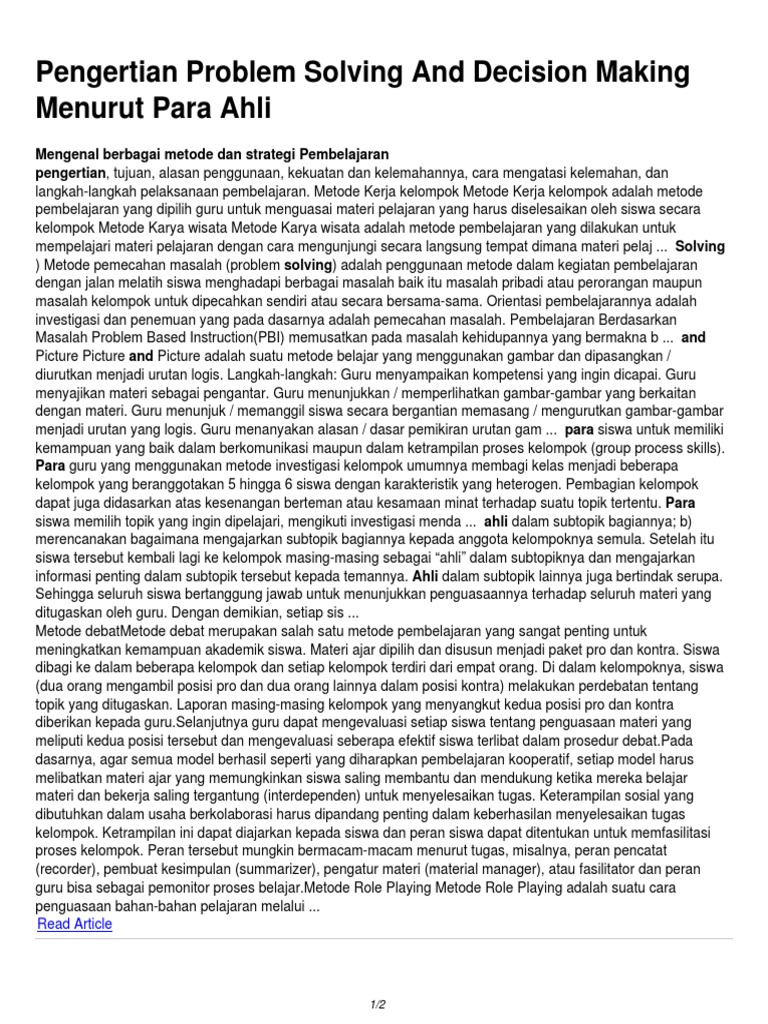 Pengertian Problem Solving And Decision Making Menurut Para Ahli

Mengenal berbagai metode dan strategi Pembelajaran
pengertian, tujuan, alasan penggunaan, kekuatan dan kelemahannya, cara mengatasi kelemahan, dan langkah-langkah pelaksanaan pembelajaran. Metode Kerja kelompok Metode Kerja kelompok adalah metode pembelajaran yang dipilih guru untuk menguasai materi pelajaran yang harus diselesaikan oleh siswa secara kelompok Metode Karya wisata Metode Karya wisata adalah metode pembelajaran yang dilakukan untuk mempelajari materi pelajaran dengan cara mengunjungi secara langsung tempat dimana materi pelaj ... Solving ) Metode pemecahan masalah (problem solving) adalah penggunaan metode dalam kegiatan pembelajaran dengan jalan melatih siswa menghadapi berbagai masalah baik itu masalah pribadi atau perorangan maupun masalah kelompok untuk dipecahkan sendiri atau secara bersama-sama. Orientasi pembelajarannya adalah investigasi dan penemuan yang pada dasarnya adalah pemecahan masalah. Pembelajaran Berdasarkan Masalah Problem Based Instruction(PBI) memusatkan pada masalah kehidupannya yang bermakna b ... and Picture Picture and Picture adalah suatu metode belajar yang menggunakan gambar dan dipasangkan / diurutkan menjadi urutan logis. Langkah-langkah: Guru menyampaikan kompetensi yang ingin dicapai. Guru menyajikan materi sebagai pengantar. Guru menunjukkan / memperlihatkan gambar-gambar yang berkaitan dengan materi. Guru menunjuk / memanggil siswa secara bergantian memasang / mengurutkan gambar-gambar menjadi urutan yang logis. Guru menanyakan alasan / dasar pemikiran urutan gam ... para siswa untuk memiliki kemampuan yang baik dalam berkomunikasi maupun dalam ketrampilan proses kelompok (group process skills). Para guru yang menggunakan metode investigasi kelompok umumnya membagi kelas menjadi beberapa kelompok yang beranggotakan 5 hingga 6 siswa dengan karakteristik yang heterogen. Pembagian kelompok dapat juga didasarkan atas kesenangan berteman atau kesamaan minat terhadap suatu topik tertentu. Para siswa memilih topik yang ingin dipelajari, mengikuti investigasi menda ... ahli dalam subtopik bagiannya; b) merencanakan bagaimana mengajarkan subtopik bagiannya kepada anggota kelompoknya semula. Setelah itu siswa tersebut kembali lagi ke kelompok masing-masing sebagai “ahli” dalam subtopiknya dan mengajarkan informasi penting dalam subtopik tersebut kepada temannya. Ahli dalam subtopik lainnya juga bertindak serupa. Sehingga seluruh siswa bertanggung jawab untuk menunjukkan penguasaannya terhadap seluruh materi yang ditugaskan oleh guru. Dengan demikian, setiap sis ...
Metode debatMetode debat merupakan salah satu metode pembelajaran yang sangat penting untuk meningkatkan kemampuan akademik siswa. Materi ajar dipilih dan disusun menjadi paket pro dan kontra. Siswa dibagi ke dalam beberapa kelompok dan setiap kelompok terdiri dari empat orang. Di dalam kelompoknya, siswa (dua orang mengambil posisi pro dan dua orang lainnya dalam posisi kontra) melakukan perdebatan tentang topik yang ditugaskan. Laporan masing-masing kelompok yang menyangkut kedua posisi pro dan kontra diberikan kepada guru.Selanjutnya guru dapat mengevaluasi setiap siswa tentang penguasaan materi yang meliputi kedua posisi tersebut dan mengevaluasi seberapa efektif siswa terlibat dalam prosedur debat.Pada dasarnya, agar semua model berhasil seperti yang diharapkan pembelajaran kooperatif, setiap model harus melibatkan materi ajar yang memungkinkan siswa saling membantu dan mendukung ketika mereka belajar materi dan bekerja saling tergantung (interdependen) untuk menyelesaikan tugas. Keterampilan sosial yang dibutuhkan dalam usaha berkolaborasi harus dipandang penting dalam keberhasilan menyelesaikan tugas kelompok. Ketrampilan ini dapat diajarkan kepada siswa dan peran siswa dapat ditentukan untuk memfasilitasi proses kelompok. Peran tersebut mungkin bermacam-macam menurut tugas, misalnya, peran pencatat (recorder), pembuat kesimpulan (summarizer), pengatur materi (material manager), atau fasilitator dan peran guru bisa sebagai pemonitor proses belajar.Metode Role Playing Metode Role Playing adalah suatu cara penguasaan bahan-bahan pelajaran melalui ...
Read Article

1/2